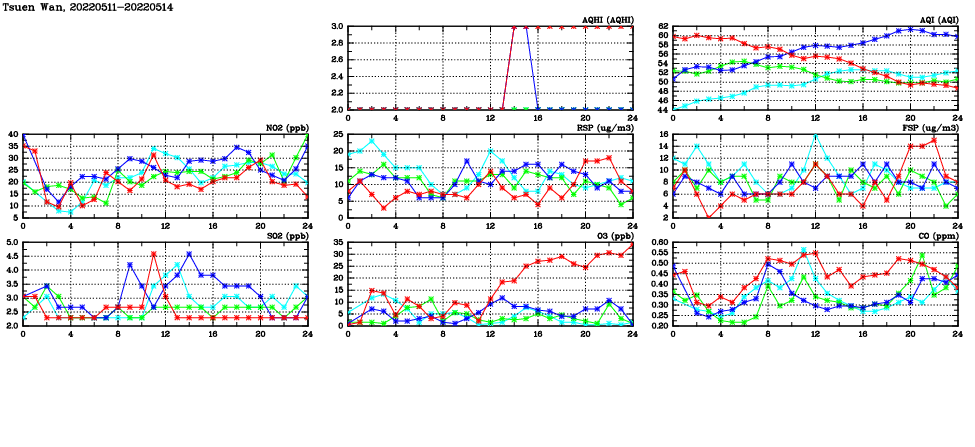 Tsuen Wan, 20220511-20220514

AQHI (AQHI)
3.0
2.8
2.6
2.4
2.2
2.0
0 4 8 12 16 20 24

AQI (AQI)
62
60
58
56
54
52
50
48
46
44
0 4 8 12 16 20 24

NO2 (ppb)
40
35
30
25
20
15
10
5
0 4 8 12 16 20 24

RSP (ug/m3)
25
20
15
10
5
0
0 4 8 12 16 20 24

FSP (ug/m3)
16
14
12
10
8
6
4
2
0 4 8 12 16 20 24

SO2 (ppb)
5.0
4.5
4.0
3.5
3.0
2.5
2.0
0 4 8 12 16 20 24

O3 (ppb)
35
30
25
20
15
10
5
0
0 4 8 12 16 20 24

CO (ppm)
0.60
0.55
0.50
0.45
0.40
0.35
0.30
0.25
0.20
0 4 8 12 16 20 24